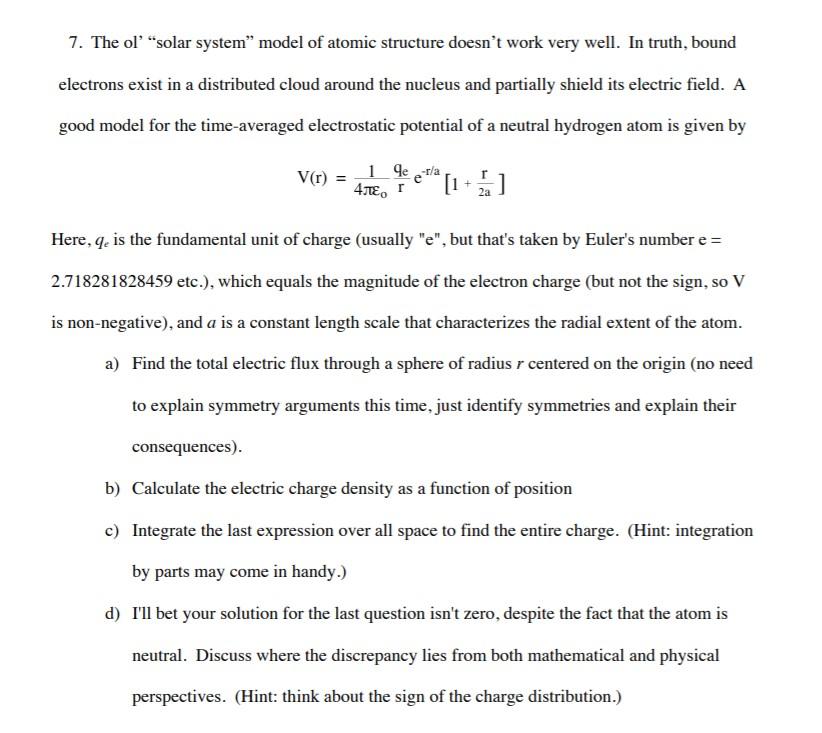 7. The ol' "solar system" model of atomic structure doesn't work very well. In truth, bound electrons exist in a distributed cloud around the nucleus and partially shield its electric field. A good model for the time-averaged electrostatic potential of a neutral hydrogen atom is given by

$V(r) = \frac{1}{4\pi\varepsilon_o} \frac{q_e}{r} e^{-r/a} [1 + \frac{r}{2a}]$

Here, $q_e$ is the fundamental unit of charge (usually "e", but that's taken by Euler's number e = 2.718281828459 etc.), which equals the magnitude of the electron charge (but not the sign, so V is non-negative), and $a$ is a constant length scale that characterizes the radial extent of the atom.

a) Find the total electric flux through a sphere of radius $r$ centered on the origin (no need to explain symmetry arguments this time, just identify symmetries and explain their consequences).

b) Calculate the electric charge density as a function of position

c) Integrate the last expression over all space to find the entire charge. (Hint: integration by parts may come in handy.)

d) I'll bet your solution for the last question isn't zero, despite the fact that the atom is neutral. Discuss where the discrepancy lies from both mathematical and physical perspectives. (Hint: think about the sign of the charge distribution.)